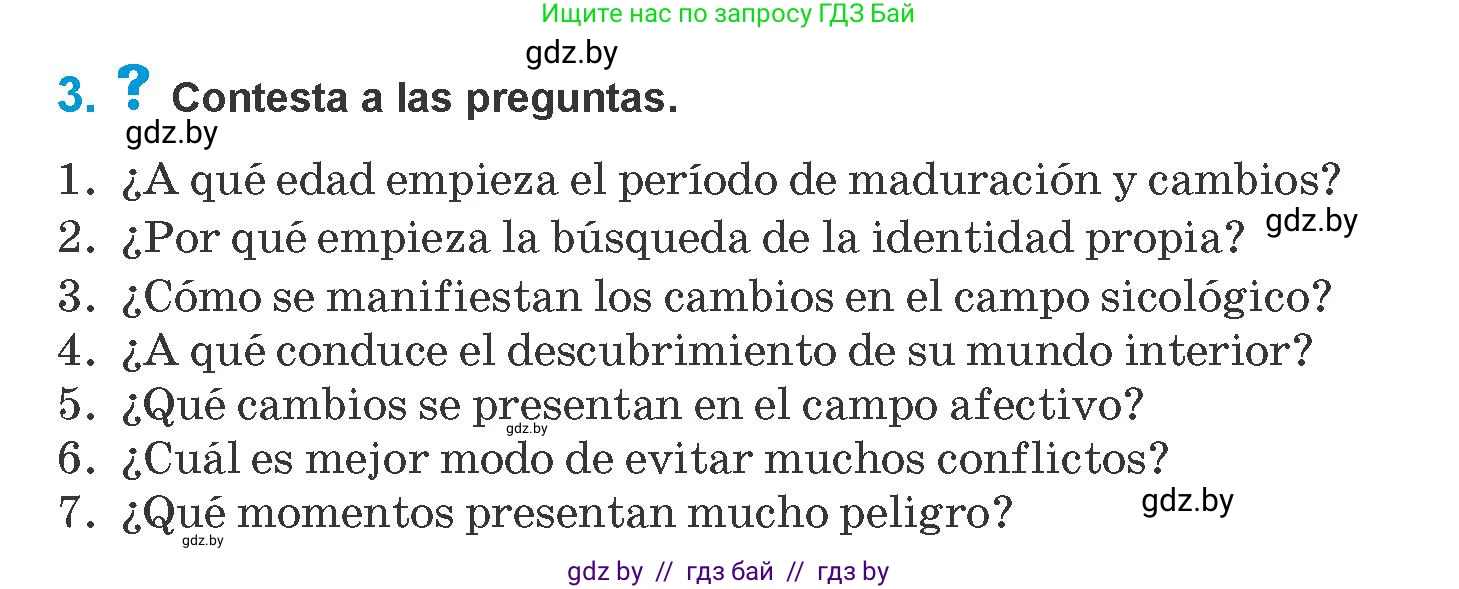 Ищите нас по запросу ГДЗ Бай

gdz.by

3. ? Contesta a las preguntas.

gdz.by

1. ¿A qué edad empieza el período de maduración y cambios?
2. ¿Por qué empieza la búsqueda de la identidad propia? gdz.by
3. ¿Cómo se manifiestan los cambios en el campo sicológico?
4. ¿A qué conduce el descubrimiento de su mundo interior?
5. ¿Qué cambios se presentan en el campo afectivo?
gdz.by
6. ¿Cuál es mejor modo de evitar muchos conflictos?
7. ¿Qué momentos presentan mucho peligro? gdz.by
gdz.by

gdz by // гдз бай // гдз by